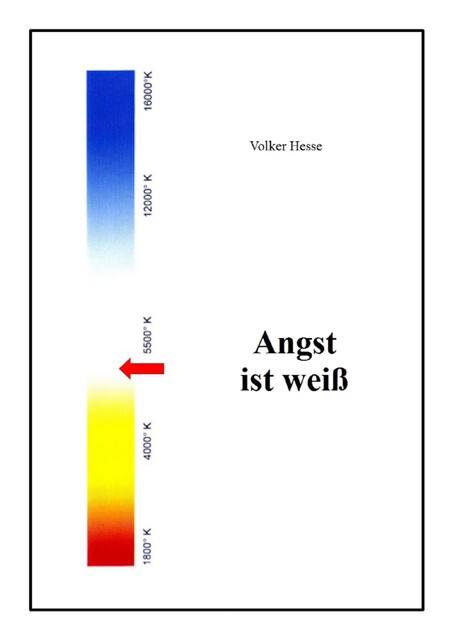 16000° K

12000° K

5500° K

4000° K

1800° K

Volker Hesse

Angst
ist weiß